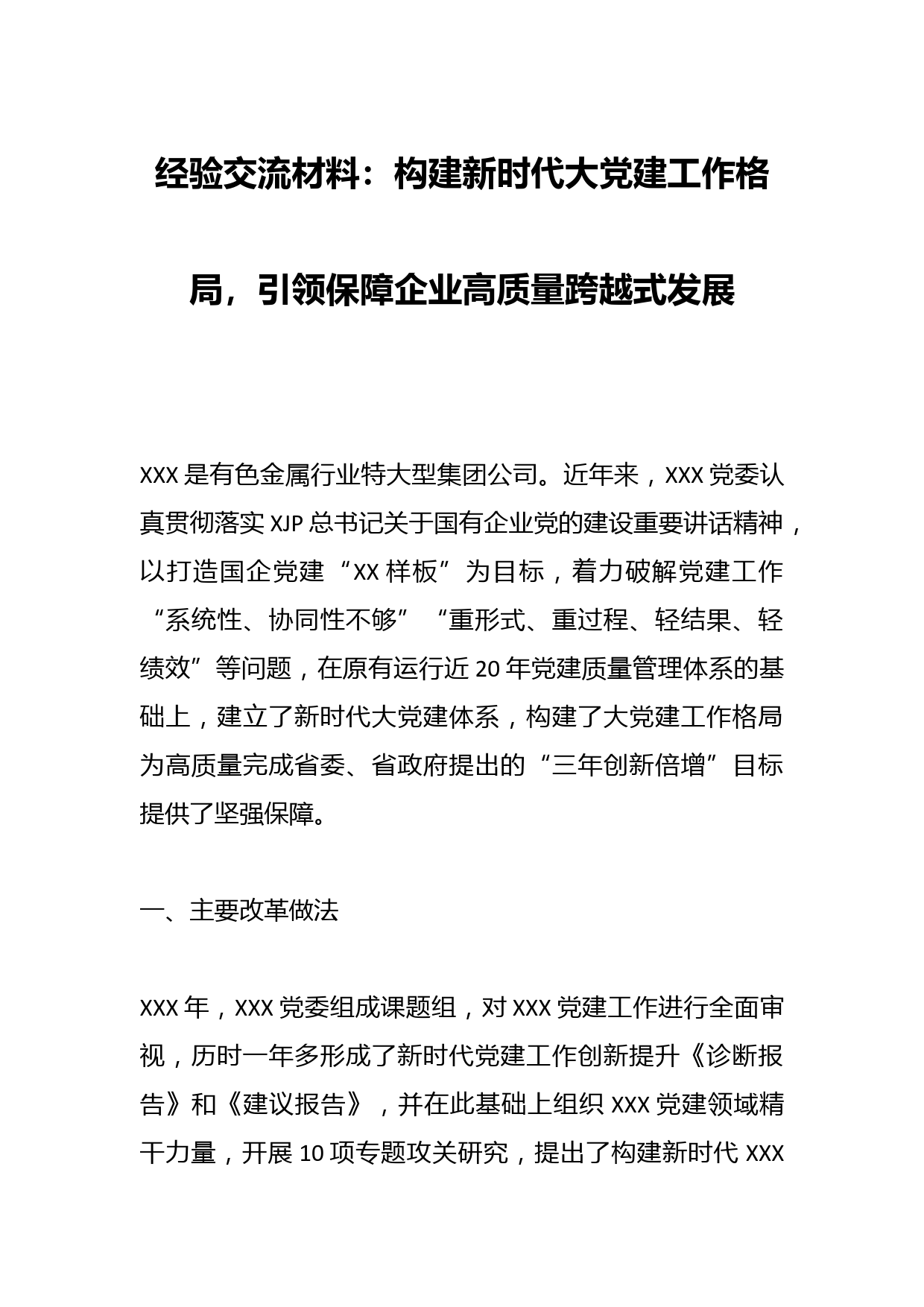 经验交流材料：构建新时代大党建工作格局，引领保障企业高质量跨越式发展

XXX是有色金属行业特大型集团公司。近年来，XXX党委认真贯彻落实XJP总书记关于国有企业党的建设重要讲话精神，以打造国企党建“XX样板”为目标，着力破解党建工作“系统性、协同性不够”“重形式、重过程、轻结果、轻绩效”等问题，在原有运行近20年党建质量管理体系的基础上，建立了新时代大党建体系，构建了大党建工作格局为高质量完成省委、省政府提出的“三年创新倍增”目标提供了坚强保障。

一、主要改革做法

XXX年，XXX党委组成课题组，对XXX党建工作进行全面审视，历时一年多形成了新时代党建工作创新提升《诊断报告》和《建议报告》，并在此基础上组织XXX党建领域精干力量，开展10项专题攻关研究，提出了构建新时代XXX